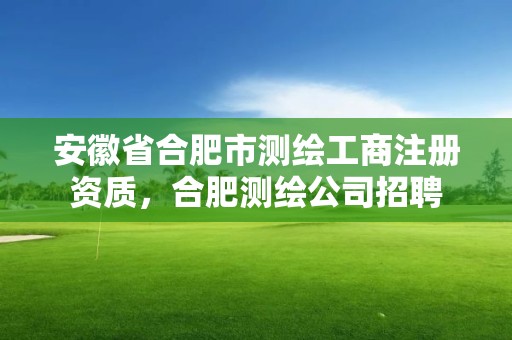 安徽省合肥市测绘工商注册资质，合肥测绘公司招聘